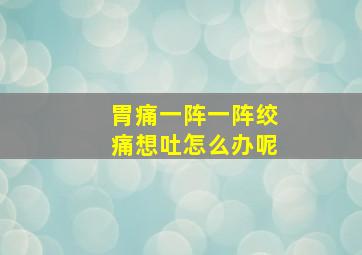 胃痛一阵一阵绞痛想吐怎么办呢